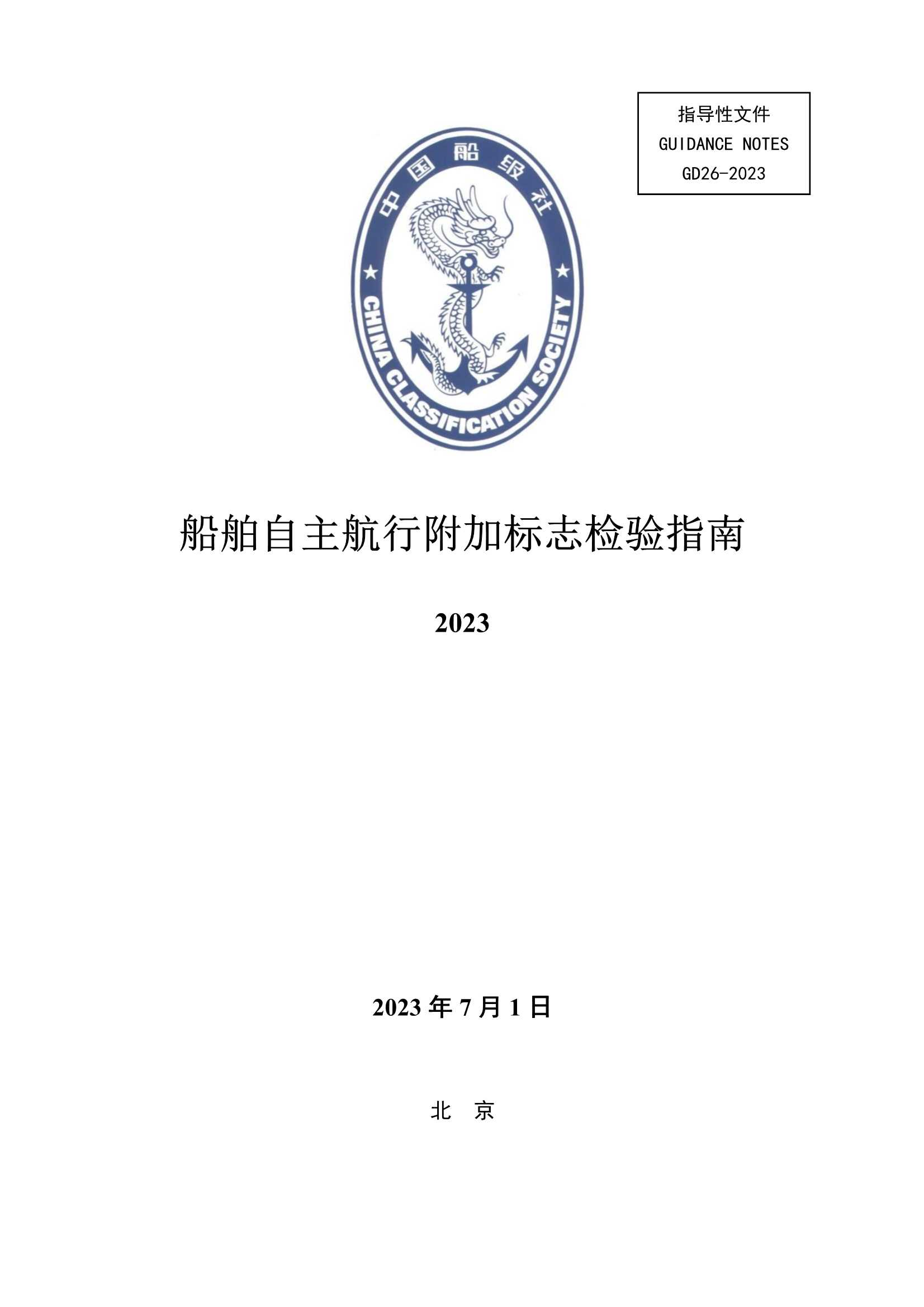 指导性文件
GUIDANCE NOTES
GD26-2023

中国船级社

CHINA CLASSIFICATION SOCIETY

船舶自主航行附加标志检验指南

2023

2023 年 7 月 1 日

北 京